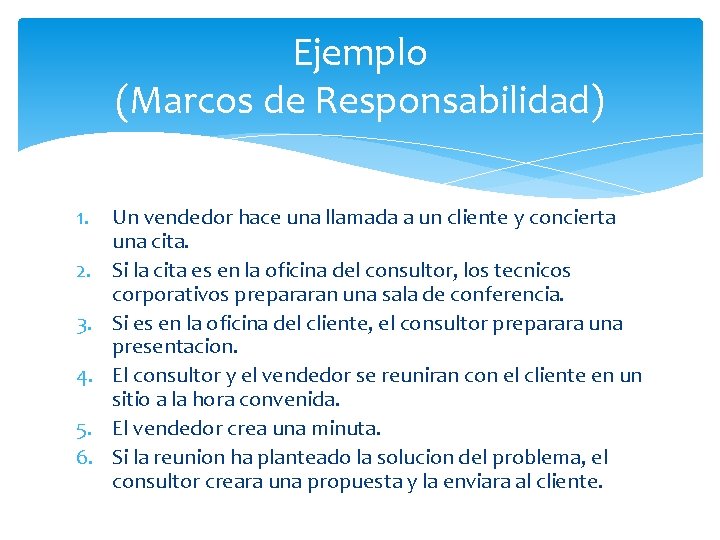 Ejemplo
(Marcos de Responsabilidad)

1. Un vendedor hace una llamada a un cliente y concierta una cita.
2. Si la cita es en la oficina del consultor, los tecnicos corporativos prepararan una sala de conferencia.
3. Si es en la oficina del cliente, el consultor preparara una presentacion.
4. El consultor y el vendedor se reuniran con el cliente en un sitio a la hora convenida.
5. El vendedor crea una minuta.
6. Si la reunion ha planteado la solucion del problema, el consultor creara una propuesta y la enviara al cliente.